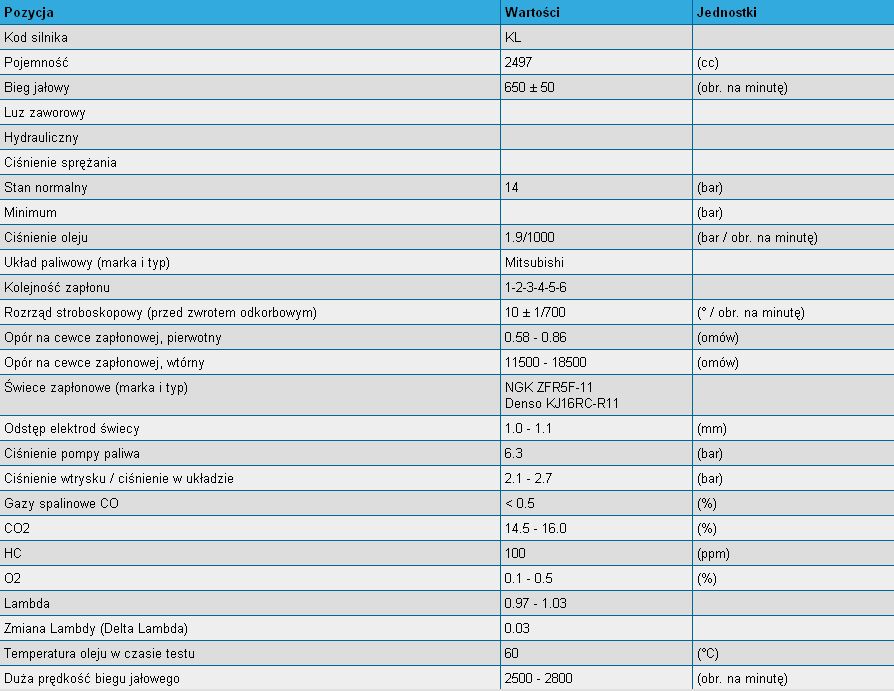 | Pozycja | Wartości | Jednostki |
|---|---|---|
| Kod silnika | KL | |
| Pojemność | 2497 | (cc) |
| Bieg jałowy | 650 ± 50 | (obr. na minutę) |
| Luz zaworowy | | |
| Hydrauliczny | | |
| Ciśnienie sprężania | | |
| Stan normalny | 14 | (bar) |
| Minimum | | (bar) |
| Ciśnienie oleju | 1.9/1000 | (bar / obr. na minutę) |
| Układ paliwowy (marka i typ) | Mitsubishi | |
| Kolejność zapłonu | 1-2-3-4-5-6 | |
| Rozrząd stroboskopowy (przed zwrotem odkorbowym) | 10 ± 1/700 | (° / obr. na minutę) |
| Opór na cewce zapłonowej, pierwotny | 0.58 - 0.86 | (omów) |
| Opór na cewce zapłonowej, wtórny | 11500 - 18500 | (omów) |
| Świece zapłonowe (marka i typ) | NGK ZFR5F-11 Denso KJ16RC-R11 | |
| Odstęp elektrod świecy | 1.0 - 1.1 | (mm) |
| Ciśnienie pompy paliwa | 6.3 | (bar) |
| Ciśnienie wtrysku / ciśnienie w układzie | 2.1 - 2.7 | (bar) |
| Gazy spalinowe CO | < 0.5 | (%) |
| CO2 | 14.5 - 16.0 | (%) |
| HC | 100 | (ppm) |
| O2 | 0.1 - 0.5 | (%) |
| Lambda | 0.97 - 1.03 | |
| Zmiana Lambdy (Delta Lambda) | 0.03 | |
| Temperatura oleju w czasie testu | 60 | (°C) |
| Duża prędkość biegu jałowego | 2500 - 2800 | (obr. na minutę) |